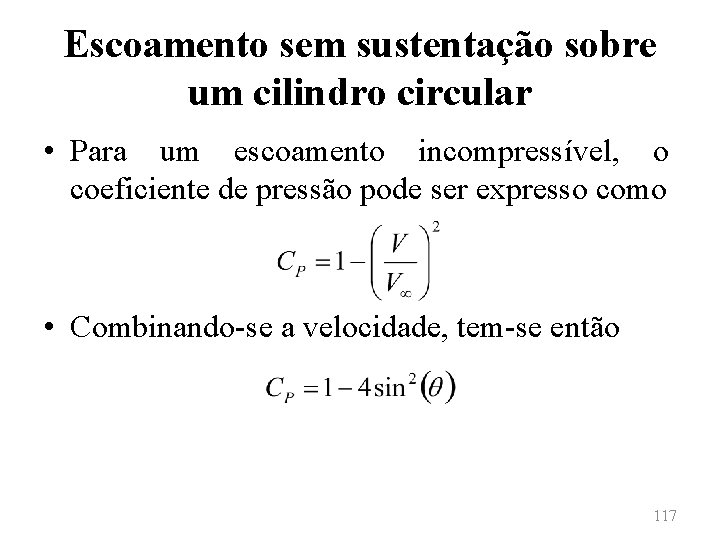 Escoamento sem sustentação sobre um cilindro circular

• Para um escoamento incompressível, o coeficiente de pressão pode ser expresso como

$C_P = 1 - \left(\frac{V}{V_\infty}\right)^2$

• Combinando-se a velocidade, tem-se então

$C_P = 1 - 4\sin^2(\theta)$

117